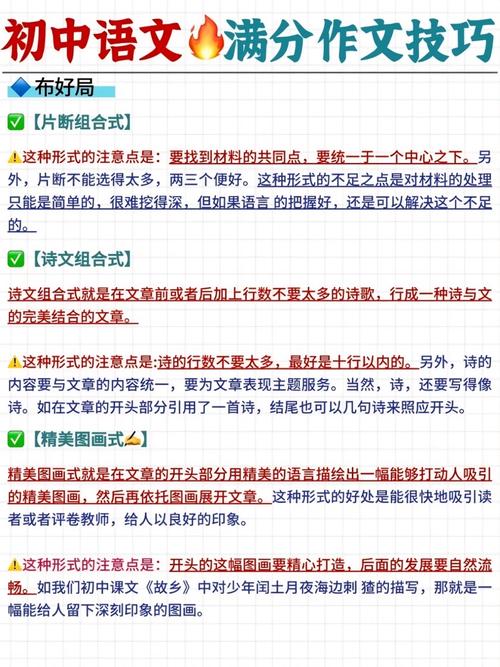 初中语文🔥满分作文技巧

🔷布好局

✅【片断组合式】

⚠️这种形式的注意点是：要找到材料的共同点，要统一于一个中心之下。另外，片断不能选得太多，两三个便好。这种形式的不足之点是对材料的处理只能是简单的，很难挖得深，但如果语言 的把握好，还是可以解决这个不足的。

✅【诗文组合式】

诗文组合式就是在文章前或者后加上行数不要太多的诗歌，行成一种诗与文的完美结合的文章。

⚠️这种形式的注意点是:诗的行数不要太多，最好是十行以内的。另外，诗的内容要与文章的内容统一，要为文章表现主题服务。当然，诗，还要写得像诗。如在文章的开头部分引用了一首诗，结尾也可以几句诗来照应开头。

✅【精美图画式✍️】

精美图画式就是在文章的开头部分用精美的语言描绘出一幅能够打动人吸引的精美图画，然后再依托图画展开文章。这种形式的好处是能很快地吸引读者或者评卷教师，给人以良好的印象。

⚠️这种形式的注意点是：开头的这幅图画要精心打造，后面的发展要自然流畅。如我们初中课文《故乡》中对少年闰土月夜海边刺 猹的描写，那就是一幅能给人留下深刻印象的图画。